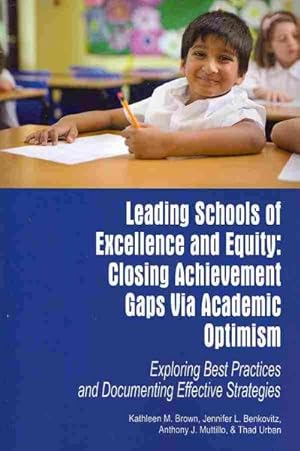 Leading Schools of Excellence and Equity: Closing Achievement Gaps Via Academic Optimism

Exploring Best Practices and Documenting Effective Strategies

Kathleen M. Brown, Jennifer L. Benkovitz, Anthony J. Muttillo, & Thad Urban